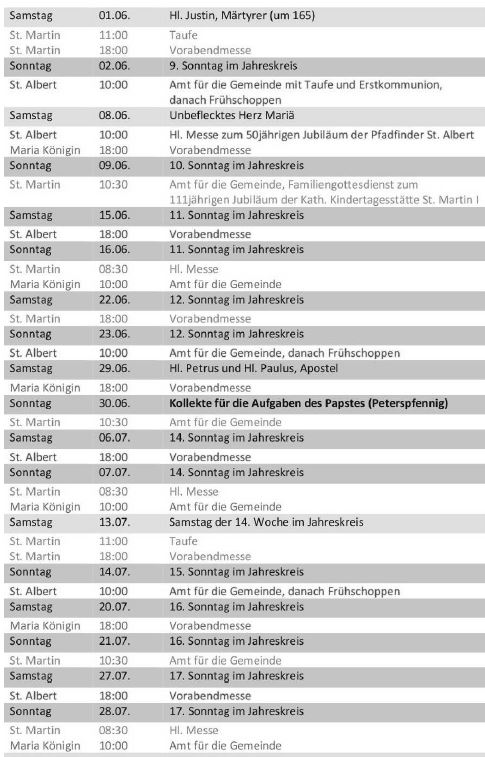 | | | |
|---|---|---|
| Samstag | 01.06. | Hl. Justin, Märtyrer (um 165) |
| St. Martin | 11:00 | Taufe |
| St. Martin | 18:00 | Vorabendmesse |
| Sonntag | 02.06. | 9. Sonntag im Jahreskreis |
| St. Albert | 10:00 | Amt für die Gemeinde mit Taufe und Erstkommunion, danach Frühschoppen |
| Samstag | 08.06. | Unbeflecktes Herz Mariä |
| St. Albert | 10:00 | Hl. Messe zum 50jährigen Jubiläum der Pfadfinder St. Albert |
| Maria Königin | 18:00 | Vorabendmesse |
| Sonntag | 09.06. | 10. Sonntag im Jahreskreis |
| St. Martin | 10:30 | Amt für die Gemeinde, Familiengottesdienst zum 111jährigen Jubiläum der Kath. Kindertagesstätte St. Martin I |
| Samstag | 15.06. | 11. Sonntag im Jahreskreis |
| St. Albert | 18:00 | Vorabendmesse |
| Sonntag | 16.06. | 11. Sonntag im Jahreskreis |
| St. Martin | 08:30 | Hl. Messe |
| Maria Königin | 10:00 | Amt für die Gemeinde |
| Samstag | 22.06. | 12. Sonntag im Jahreskreis |
| St. Martin | 18:00 | Vorabendmesse |
| Sonntag | 23.06. | 12. Sonntag im Jahreskreis |
| St. Albert | 10:00 | Amt für die Gemeinde, danach Frühschoppen |
| Samstag | 29.06. | Hl. Petrus und Hl. Paulus, Apostel |
| Maria Königin | 18:00 | Vorabendmesse |
| Sonntag | 30.06. | Kollekte für die Aufgaben des Papstes (Peterspfennig) |
| St. Martin | 10:30 | Amt für die Gemeinde |
| Samstag | 06.07. | 14. Sonntag im Jahreskreis |
| St. Albert | 18:00 | Vorabendmesse |
| Sonntag | 07.07. | 14. Sonntag im Jahreskreis |
| St. Martin | 08:30 | Hl. Messe |
| Maria Königin | 10:00 | Amt für die Gemeinde |
| Samstag | 13.07. | Samstag der 14. Woche im Jahreskreis |
| St. Martin | 11:00 | Taufe |
| St. Martin | 18:00 | Vorabendmesse |
| Sonntag | 14.07. | 15. Sonntag im Jahreskreis |
| St. Albert | 10:00 | Amt für die Gemeinde, danach Frühschoppen |
| Samstag | 20.07. | 16. Sonntag im Jahreskreis |
| Maria Königin | 18:00 | Vorabendmesse |
| Sonntag | 21.07. | 16. Sonntag im Jahreskreis |
| St. Martin | 10:30 | Amt für die Gemeinde |
| Samstag | 27.07. | 17. Sonntag im Jahreskreis |
| St. Albert | 18:00 | Vorabendmesse |
| Sonntag | 28.07. | 17. Sonntag im Jahreskreis |
| St. Martin | 08:30 | Hl. Messe |
| Maria Königin | 10:00 | Amt für die Gemeinde |